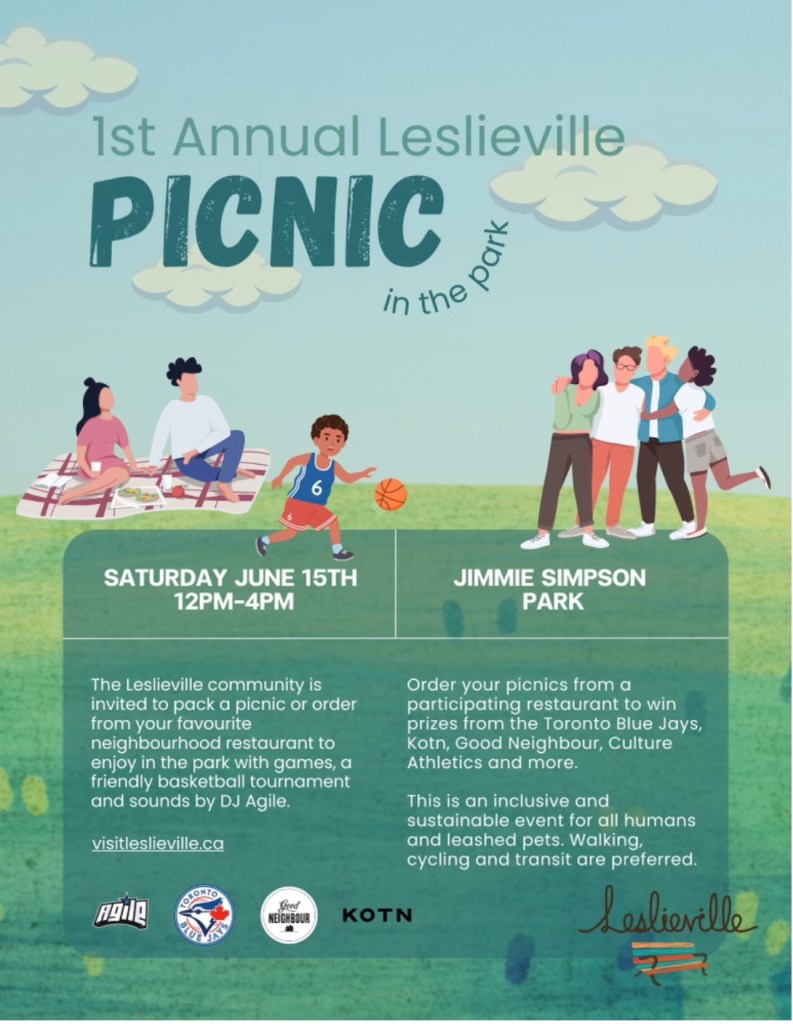 1st Annual Leslieville

PICNIC

in the park

6

SATURDAY JUNE 15TH
12PM-4PM

JIMMIE SIMPSON
PARK

The Leslieville community is invited to pack a picnic or order from your favourite neighbourhood restaurant to enjoy in the park with games, a friendly basketball tournament and sounds by DJ Agile.

visitleslieville.ca

Order your picnics from a participating restaurant to win prizes from the Toronto Blue Jays, Kotn, Good Neighbour, Culture Athletics and more.

This is an inclusive and sustainable event for all humans and leashed pets. Walking, cycling and transit are preferred.

Agile

TORONTO BLUE JAYS

Good NEIGHBOUR

KOTN

Leslieville